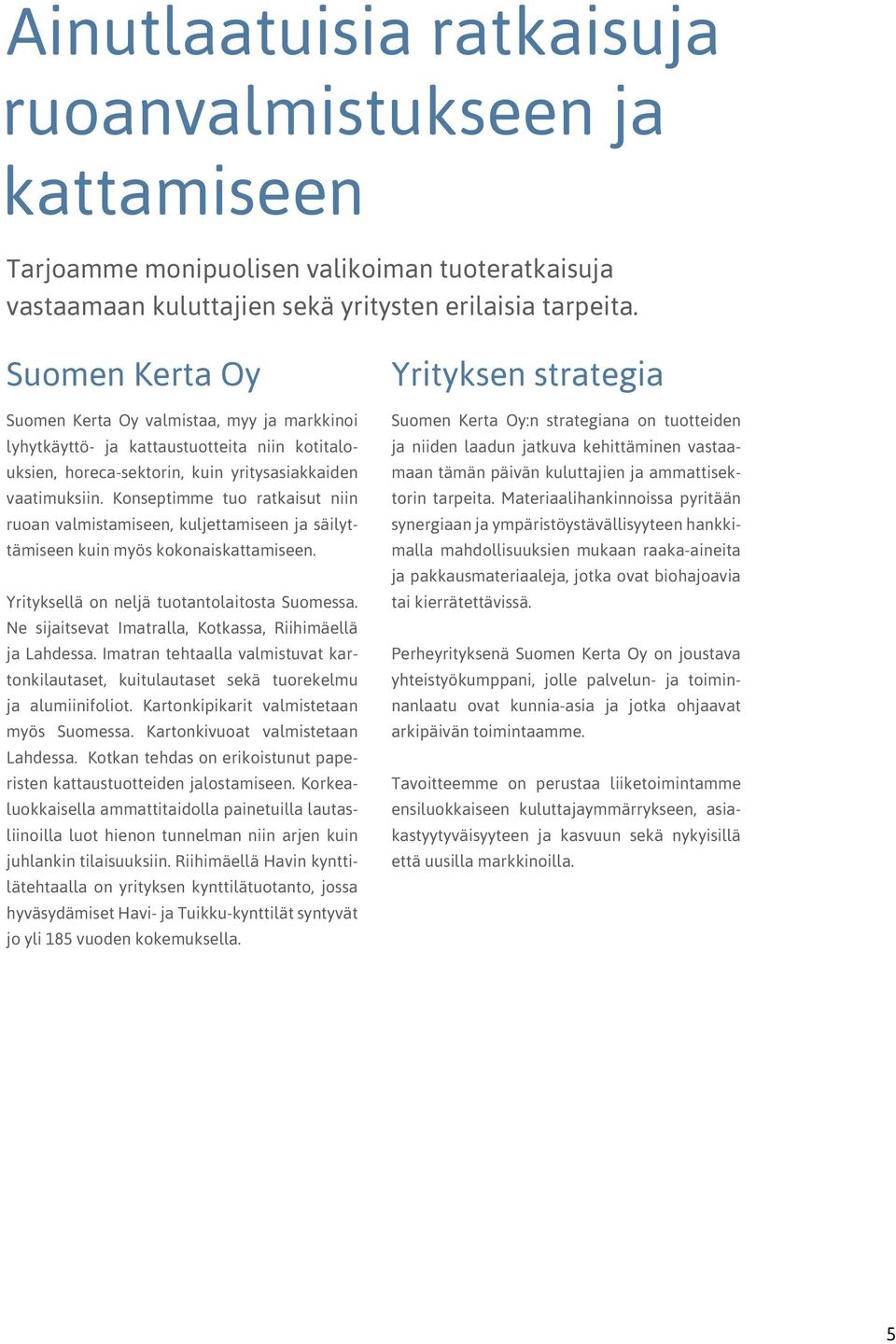 Ainutlaatuisia ratkaisuja ruoanvalmistukseen ja kattamiseen

Tarjoamme monipuolisen valikoiman tuoteratkaisuja vastaamaan kuluttajien sekä yritysten erilaisia tarpeita.

Suomen Kerta Oy

Suomen Kerta Oy valmistaa, myy ja markkinoi lyhytkäyttö- ja kattaustuotteita niin kotitalouksien, horeca-sektorin, kuin yritysasiakkaiden vaatimuksiin. Konseptimme tuo ratkaisut niin ruoan valmistamiseen, kuljettamiseen ja säilyttämiseen kuin myös kokonaiskattamiseen.

Yrityksellä on neljä tuotantolaitosta Suomessa. Ne sijaitsevat Imatralla, Kotkassa, Riihimäellä ja Lahdessa. Imatran tehtaalla valmistuvat kartonkilautaset, kuitulautaset sekä tuorekelmu ja alumiinifoliot. Kartonkipikarit valmistetaan myös Suomessa. Kartonkivuoat valmistetaan Lahdessa. Kotkan tehdas on erikoistunut paperisten kattaustuotteiden jalostamiseen. Korkealuokkaisella ammattitaidolla painetuilla lautasliinoilla luot hienon tunnelman niin arjen kuin juhlankin tilaisuuksiin. Riihimäellä Havin kynttilätehtaalla on yrityksen kynttilätuotanto, jossa hyväsydämiset Havi- ja Tuikku-kynttilät syntyvät jo yli 185 vuoden kokemuksella.

Yrityksen strategia

Suomen Kerta Oy:n strategiana on tuotteiden ja niiden laadun jatkuva kehittäminen vastaamaan tämän päivän kuluttajien ja ammattisektorin tarpeita. Materiaalihankinnoissa pyritään synergiaan ja ympäristöystävällisyyteen hankkimalla mahdollisuuksien mukaan raaka-aineita ja pakkausmateriaaleja, jotka ovat biohajoavia tai kierrätettävissä.

Perheyrityksenä Suomen Kerta Oy on joustava yhteistyökumppani, jolle palvelun- ja toiminnanlaatu ovat kunnia-asia ja jotka ohjaavat arkipäivän toimintaamme.

Tavoitteemme on perustaa liiketoimintamme ensiluokkaiseen kuluttajaymmärrykseen, asiakastyytyväisyyteen ja kasvuun sekä nykyisillä että uusilla markkinoilla.

5